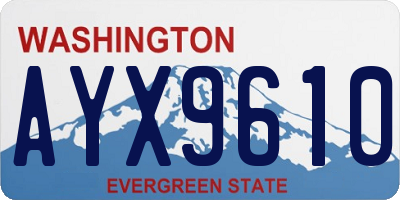 WASHINGTON
AYX9610
EVERGREEN STATE